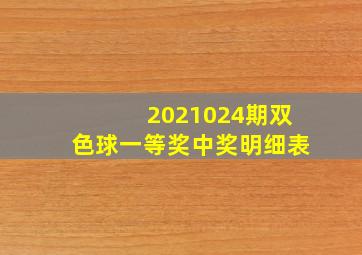 2021024期双色球一等奖中奖明细表